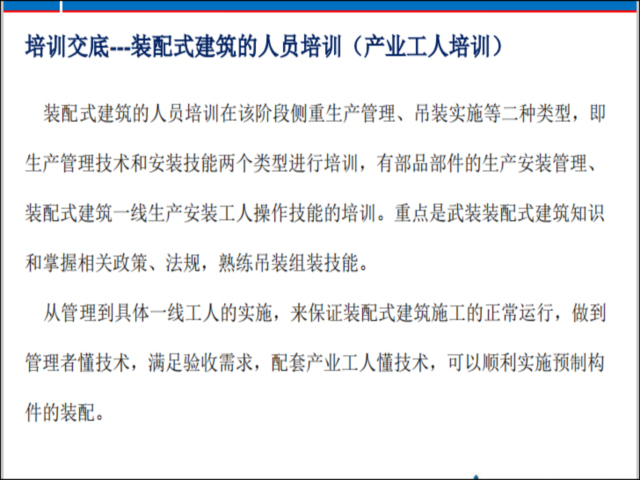 培训交底---装配式建筑的人员培训（产业工人培训）

装配式建筑的人员培训在该阶段侧重生产管理、吊装实施等二种类型，即生产管理技术和安装技能两个类型进行培训，有部品部件的生产安装管理、装配式建筑一线生产安装工人操作技能的培训。重点是武装装配式建筑知识和掌握相关政策、法规，熟练吊装组装技能。

从管理到具体一线工人的实施，来保证装配式建筑施工的正常运行，做到管理者懂技术，满足验收需求，配套产业工人懂技术，可以顺利实施预制构件的装配。